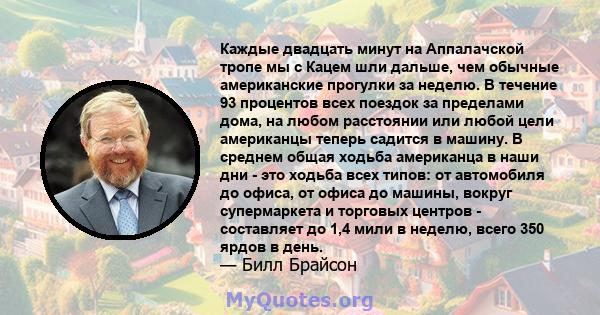 Каждые двадцать минут на Аппалачской тропе мы с Кацем шли дальше, чем обычные американские прогулки за неделю. В течение 93 процентов всех поездок за пределами дома, на любом расстоянии или любой цели американцы теперь садится в машину. В среднем общая ходьба американца в наши дни - это ходьба всех типов: от автомобиля до офиса, от офиса до машины, вокруг супермаркета и торговых центров - составляет до 1,4 мили в неделю, всего 350 ярдов в день.
— Билл Брайсон

MyQuotes.org